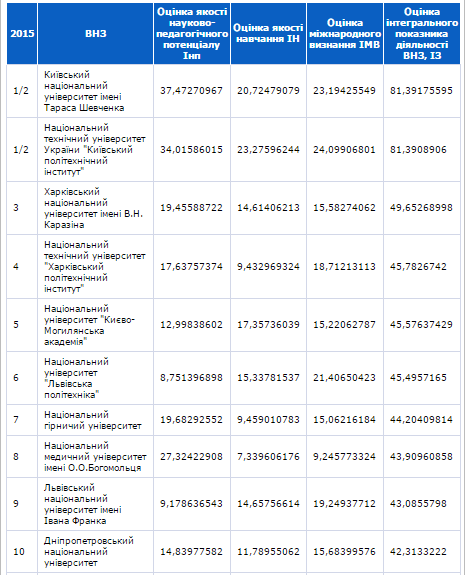 | 2015 | ВНЗ | Оцінка якості науково-педагогічного потенціалу Інп | Оцінка якості навчання ІН | Оцінка міжнародного визнання ІМВ | Оцінка інтегрального показника діяльності ВНЗ, ІЗ |
|---|---|---|---|---|---|
| 1/2 | Київський національний університет імені Тараса Шевченка | 37,47270967 | 20,72479079 | 23,19425549 | 81,39175595 |
| 1/2 | Національний технічний університет України "Київський політехнічний інститут" | 34,01586015 | 23,27596244 | 24,09906801 | 81,3908906 |
| 3 | Харківський національний університет імені В.Н. Каразіна | 19,45588722 | 14,61406213 | 15,58274062 | 49,65268998 |
| 4 | Національний технічний університет "Харківський політехнічний інститут" | 17,63757374 | 9,432969324 | 18,71213113 | 45,7826742 |
| 5 | Національний університет "Києво-Могилянська академія" | 12,99838602 | 17,35736039 | 15,22062787 | 45,57637429 |
| 6 | Національний університет "Львівська політехніка" | 8,751396898 | 15,33781537 | 21,40650423 | 45,4957165 |
| 7 | Національний гірничий університет | 19,68292552 | 9,459010783 | 15,06216184 | 44,20409814 |
| 8 | Національний медичний університет імені О.О.Богомольця | 27,32422908 | 7,339606176 | 9,245773324 | 43,90960858 |
| 9 | Львівський національний університет імені Івана Франка | 9,178636543 | 14,65756614 | 19,24937712 | 43,0855798 |
| 10 | Дніпропетровський національний університет | 14,83977582 | 11,78955062 | 15,68399576 | 42,3133222 |